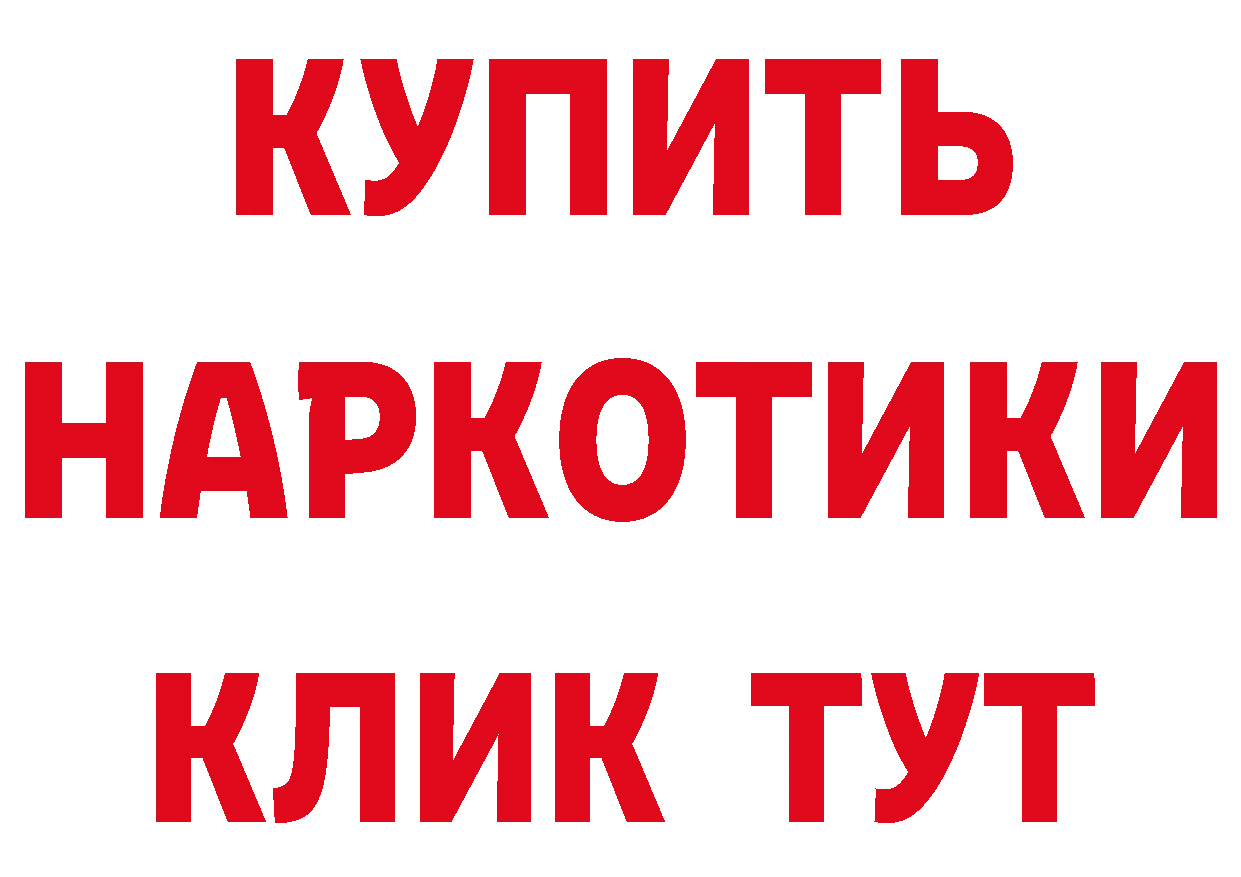 КУПИТЬ
НАРКОТИКИ
КЛИК ТУТ